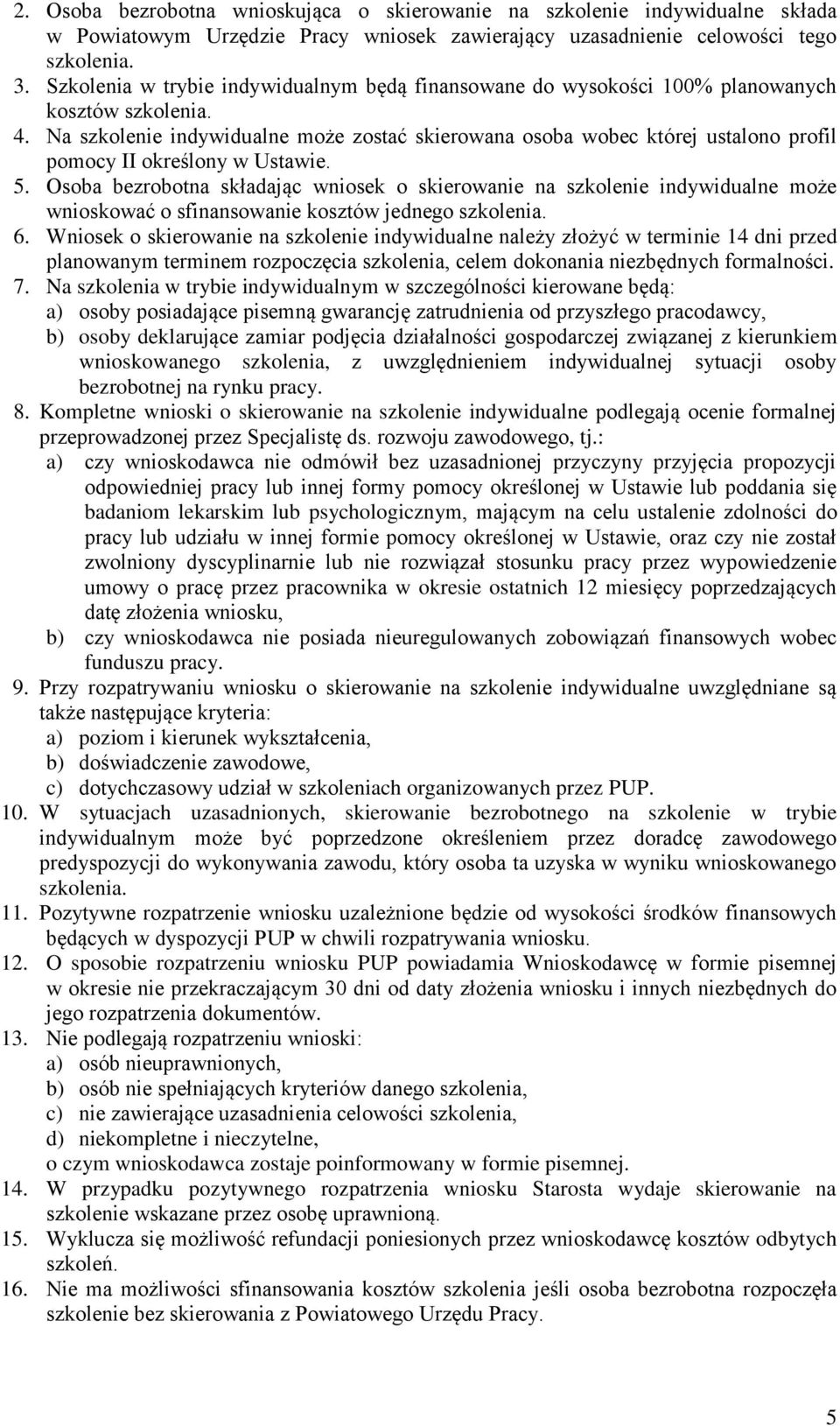 2. Osoba bezrobotna wnioskująca o skierowanie na szkolenie indywidualne składa w Powiatowym Urzędzie Pracy wniosek zawierający uzasadnienie celowości tego szkolenia.
3. Szkolenia w trybie indywidualnym będą finansowane do wysokości 100% planowanych kosztów szkolenia.
4. Na szkolenie indywidualne może zostać skierowana osoba wobec której ustalono profil pomocy II określony w Ustawie.
5. Osoba bezrobotna składając wniosek o skierowanie na szkolenie indywidualne może wnioskować o sfinansowanie kosztów jednego szkolenia.
6. Wniosek o skierowanie na szkolenie indywidualne należy złożyć w terminie 14 dni przed planowanym terminem rozpoczęcia szkolenia, celem dokonania niezbędnych formalności.
7. Na szkolenia w trybie indywidualnym w szczególności kierowane będą:
a) osoby posiadające pisemną gwarancję zatrudnienia od przyszłego pracodawcy,
b) osoby deklarujące zamiar podjęcia działalności gospodarczej związanej z kierunkiem wnioskowanego szkolenia, z uwzględnieniem indywidualnej sytuacji osoby bezrobotnej na rynku pracy.
8. Kompletne wnioski o skierowanie na szkolenie indywidualne podlegają ocenie formalnej przeprowadzonej przez Specjalistę ds. rozwoju zawodowego, tj.:
a) czy wnioskodawca nie odmówił bez uzasadnionej przyczyny przyjęcia propozycji odpowiedniej pracy lub innej formy pomocy określonej w Ustawie lub poddania się badaniom lekarskim lub psychologicznym, mającym na celu ustalenie zdolności do pracy lub udziału w innej formie pomocy określonej w Ustawie, oraz czy nie został zwolniony dyscyplinarnie lub nie rozwiązał stosunku pracy przez wypowiedzenie umowy o pracę przez pracownika w okresie ostatnich 12 miesięcy poprzedzających datę złożenia wniosku,
b) czy wnioskodawca nie posiada nieuregulowanych zobowiązań finansowych wobec funduszu pracy.
9. Przy rozpatrywaniu wniosku o skierowanie na szkolenie indywidualne uwzględniane są także następujące kryteria:
a) poziom i kierunek wykształcenia,
b) doświadczenie zawodowe,
c) dotychczasowy udział w szkoleniach organizowanych przez PUP.
10. W sytuacjach uzasadnionych, skierowanie bezrobotnego na szkolenie w trybie indywidualnym może być poprzedzone określeniem przez doradcę zawodowego predyspozycji do wykonywania zawodu, który osoba ta uzyska w wyniku wnioskowanego szkolenia.
11. Pozytywne rozpatrzenie wniosku uzależnione będzie od wysokości środków finansowych będących w dyspozycji PUP w chwili rozpatrywania wniosku.
12. O sposobie rozpatrzeniu wniosku PUP powiadamia Wnioskodawcę w formie pisemnej w okresie nie przekraczającym 30 dni od daty złożenia wniosku i innych niezbędnych do jego rozpatrzenia dokumentów.
13. Nie podlegają rozpatrzeniu wnioski:
a) osób nieuprawnionych,
b) osób nie spełniających kryteriów danego szkolenia,
c) nie zawierające uzasadnienia celowości szkolenia,
d) niekompletne i nieczytelne,
o czym wnioskodawca zostaje poinformowany w formie pisemnej.
14. W przypadku pozytywnego rozpatrzenia wniosku Starosta wydaje skierowanie na szkolenie wskazane przez osobę uprawnioną.
15. Wyklucza się możliwość refundacji poniesionych przez wnioskodawcę kosztów odbytych szkoleń.
16. Nie ma możliwości sfinansowania kosztów szkolenia jeśli osoba bezrobotna rozpoczęła szkolenie bez skierowania z Powiatowego Urzędu Pracy.

5